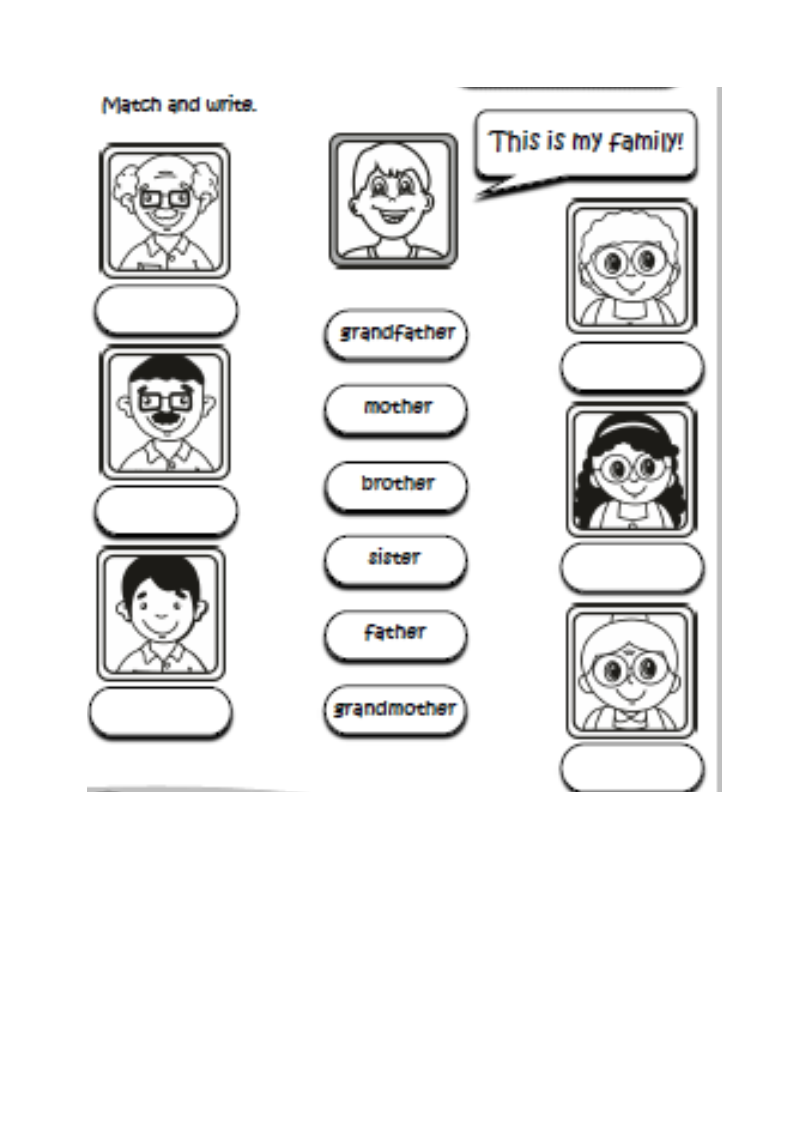 Match and write.

This is my family!

grandfather

mother

brother

sister

father

grandmother